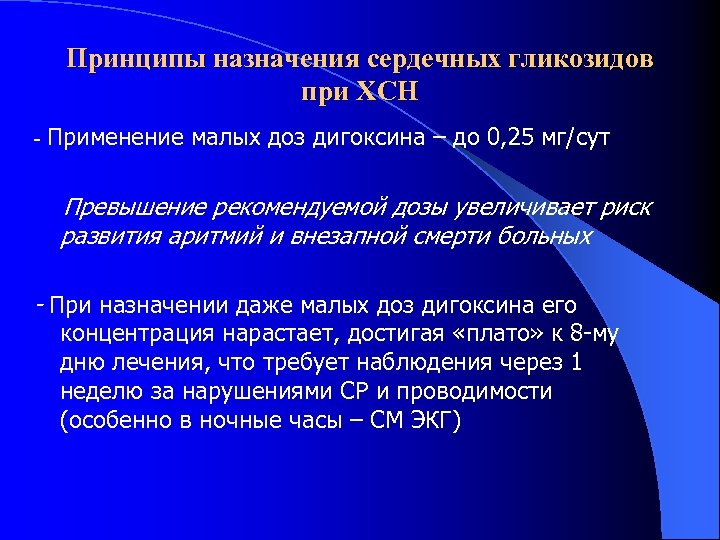 Принципы назначения сердечных гликозидов при ХСН

- Применение малых доз дигоксина – до 0,25 мг/сут

Превышение рекомендуемой дозы увеличивает риск развития аритмий и внезапной смерти больных

- При назначении даже малых доз дигоксина его концентрация нарастает, достигая «плато» к 8-му дню лечения, что требует наблюдения через 1 неделю за нарушениями СР и проводимости (особенно в ночные часы – СМ ЭКГ)